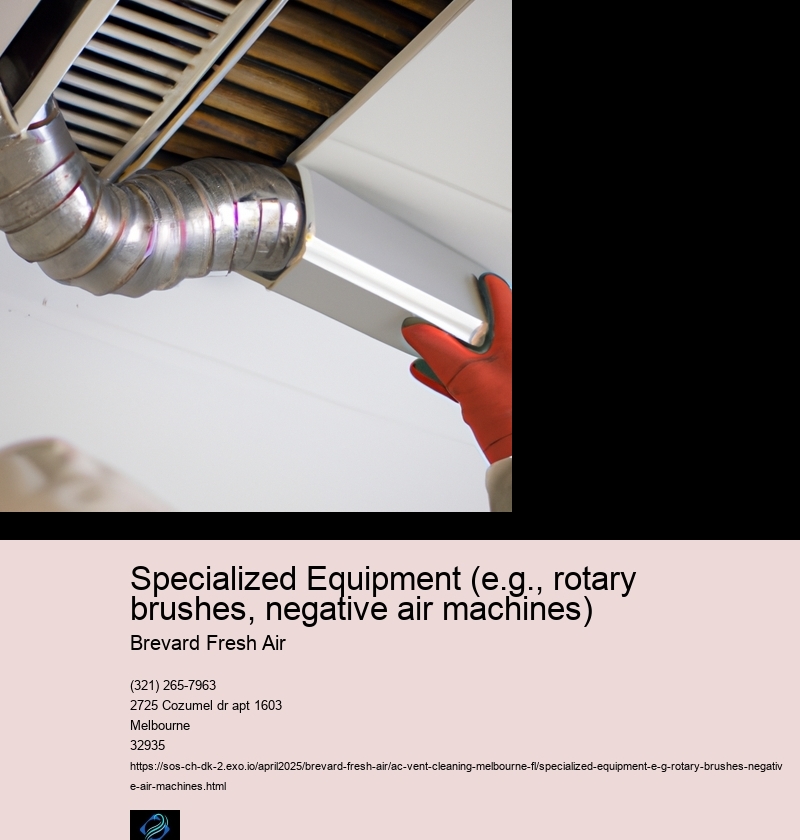 Specialized Equipment (e.g., rotary brushes, negative air machines)

Brevard Fresh Air

(321) 265-7963
2725 Cozumel dr apt 1603
Melbourne
32935
https://sos-ch-dk-2.exo.io/april2025/brevard-fresh-air/ac-vent-cleaning-melbourne-fl/specialized-equipment-e-g-rotary-brushes-negative-air-machines.html